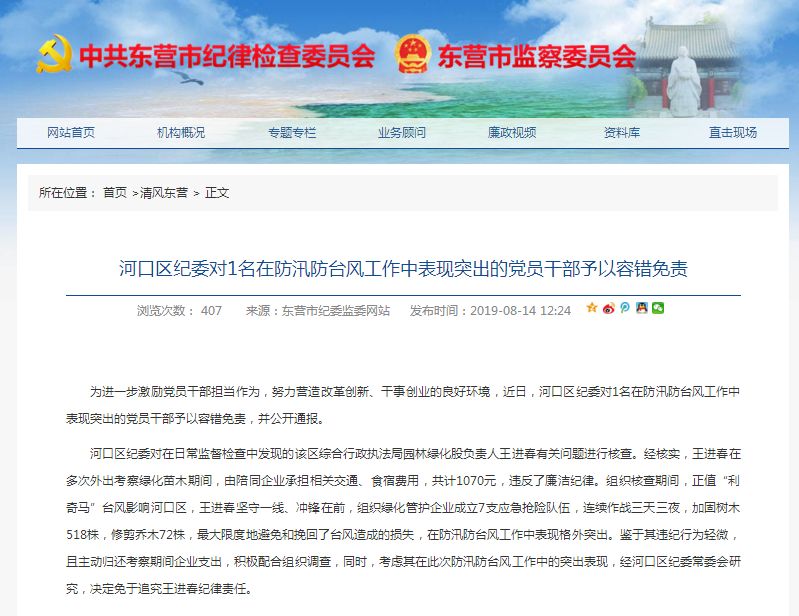 中共东营市纪律检查委员会 东营市监察委员会

网站首页 机构概况 专题专栏 业务顾问 廉政视频 资料库 直击现场

所在位置： 首页 >清风东营 > 正文

河口区纪委对1名在防汛防台风工作中表现突出的党员干部予以容错免责

浏览次数： 407 来源：东营市纪委监委网站 发布时间：2019-08-14 12:24

为进一步激励党员干部担当作为，努力营造改革创新、干事创业的良好环境，近日，河口区纪委对1名在防汛防台风工作中表现突出的党员干部予以容错免责，并公开通报。

河口区纪委对在日常监督检查中发现的该区综合行政执法局园林绿化股负责人王进春有关问题进行核查。经核实，王进春在多次外出考察绿化苗木期间，由陪同企业承担相关交通、食宿费用，共计1070元，违反了廉洁纪律。组织核查期间，正值“利奇马”台风影响河口区，王进春坚守一线、冲锋在前，组织绿化管护企业成立7支应急抢险队伍，连续作战三天三夜，加固树木518株，修剪乔木72株，最大限度地避免和挽回了台风造成的损失，在防汛防台风工作中表现格外突出。鉴于其违纪行为轻微，且主动归还考察期间企业支出，积极配合组织调查，同时，考虑其在此次防汛防台风工作中的突出表现，经河口区纪委常委会研究，决定免于追究王进春纪律责任。